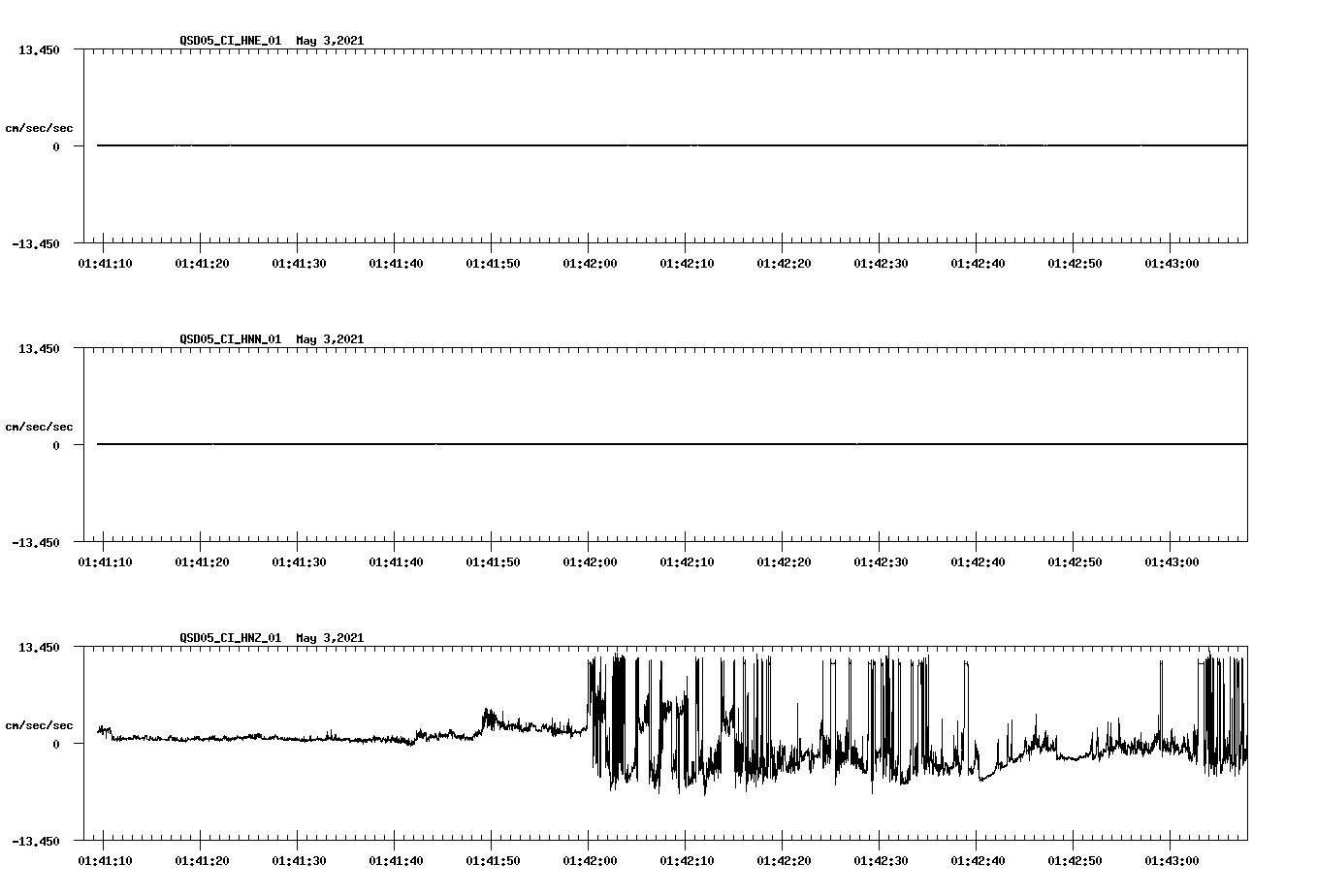 QSD05_CI_HNE_01 May 3,2021

13.450

cm/sec/sec

0

-13.450

01:41:10 01:41:20 01:41:30 01:41:40 01:41:50 01:42:00 01:42:10 01:42:20 01:42:30 01:42:40 01:42:50 01:43:00

QSD05_CI_HNN_01 May 3,2021

13.450

cm/sec/sec

0

-13.450

01:41:10 01:41:20 01:41:30 01:41:40 01:41:50 01:42:00 01:42:10 01:42:20 01:42:30 01:42:40 01:42:50 01:43:00

QSD05_CI_HNZ_01 May 3,2021

13.450

cm/sec/sec

0

-13.450

01:41:10 01:41:20 01:41:30 01:41:40 01:41:50 01:42:00 01:42:10 01:42:20 01:42:30 01:42:40 01:42:50 01:43:00